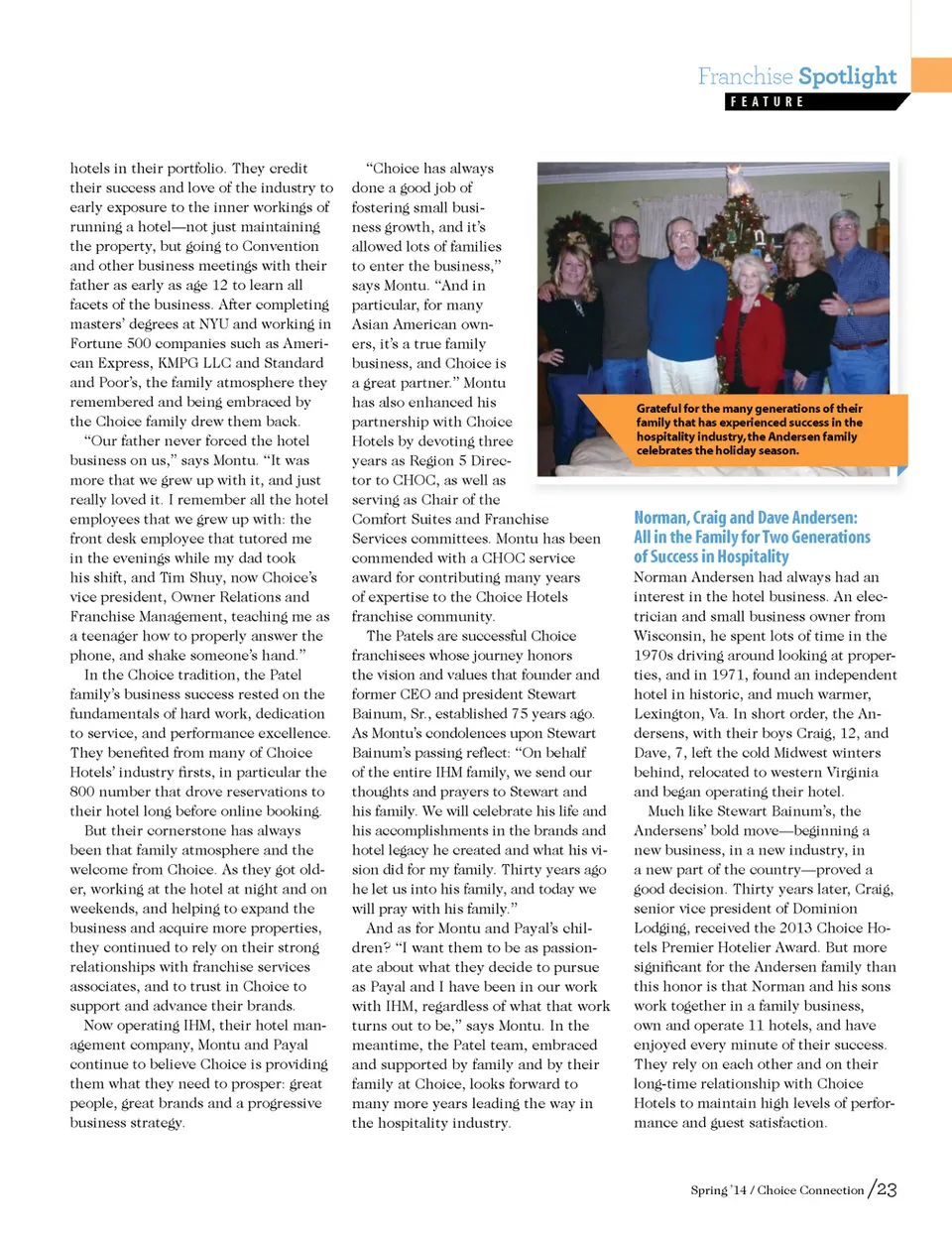 Franchise Spotlight
FEATURE

hotels in their portfolio. They credit their success and love of the industry to early exposure to the inner workings of running a hotel—not just maintaining the property, but going to Convention and other business meetings with their father as early as age 12 to learn all facets of the business. After completing masters' degrees at NYU and working in Fortune 500 companies such as American Express, KMPG LLC and Standard and Poor's, the family atmosphere they remembered and being embraced by the Choice family drew them back.

"Our father never forced the hotel business on us," says Montu. "It was more that we grew up with it, and just really loved it. I remember all the hotel employees that we grew up with: the front desk employee that tutored me in the evenings while my dad took his shift, and Tim Shuy, now Choice's vice president, Owner Relations and Franchise Management, teaching me as a teenager how to properly answer the phone, and shake someone's hand."

In the Choice tradition, the Patel family's business success rested on the fundamentals of hard work, dedication to service, and performance excellence. They benefited from many of Choice Hotels' industry firsts, in particular the 800 number that drove reservations to their hotel long before online booking.

But their cornerstone has always been that family atmosphere and the welcome from Choice. As they got older, working at the hotel at night and on weekends, and helping to expand the business and acquire more properties, they continued to rely on their strong relationships with franchise services associates, and to trust in Choice to support and advance their brands.

Now operating IHM, their hotel management company, Montu and Payal continue to believe Choice is providing them what they need to prosper: great people, great brands and a progressive business strategy.

"Choice has always done a good job of fostering small business growth, and it's allowed lots of families to enter the business," says Montu. "And in particular, for many Asian American owners, it's a true family business, and Choice is a great partner." Montu has also enhanced his partnership with Choice Hotels by devoting three years as Region 5 Director to CHOC, as well as serving as Chair of the Comfort Suites and Franchise Services committees. Montu has been commended with a CHOC service award for contributing many years of expertise to the Choice Hotels franchise community.

The Patels are successful Choice franchisees whose journey honors the vision and values that founder and former CEO and president Stewart Bainum, Sr., established 75 years ago. As Montu's condolences upon Stewart Bainum's passing reflect: "On behalf of the entire IHM family, we send our thoughts and prayers to Stewart and his family. We will celebrate his life and his accomplishments in the brands and hotel legacy he created and what his vision did for my family. Thirty years ago he let us into his family, and today we will pray with his family."

And as for Montu and Payal's children? "I want them to be as passionate about what they decide to pursue as Payal and I have been in our work with IHM, regardless of what that work turns out to be," says Montu. In the meantime, the Patel team, embraced and supported by family and by their family at Choice, looks forward to many more years leading the way in the hospitality industry.

Grateful for the many generations of their family that has experienced success in the hospitality industry, the Andersen family celebrates the holiday season.

Norman, Craig and Dave Andersen: All in the Family for Two Generations of Success in Hospitality
Norman Andersen had always had an interest in the hotel business. An electrician and small business owner from Wisconsin, he spent lots of time in the 1970s driving around looking at properties, and in 1971, found an independent hotel in historic, and much warmer, Lexington, Va. In short order, the Andersens, with their boys Craig, 12, and Dave, 7, left the cold Midwest winters behind, relocated to western Virginia and began operating their hotel.

Much like Stewart Bainum's, the Andersens' bold move—beginning a new business, in a new industry, in a new part of the country—proved a good decision. Thirty years later, Craig, senior vice president of Dominion Lodging, received the 2013 Choice Hotels Premier Hotelier Award. But more significant for the Andersen family than this honor is that Norman and his sons work together in a family business, own and operate 11 hotels, and have enjoyed every minute of their success. They rely on each other and on their long-time relationship with Choice Hotels to maintain high levels of performance and guest satisfaction.

Spring '14 / Choice Connection /23